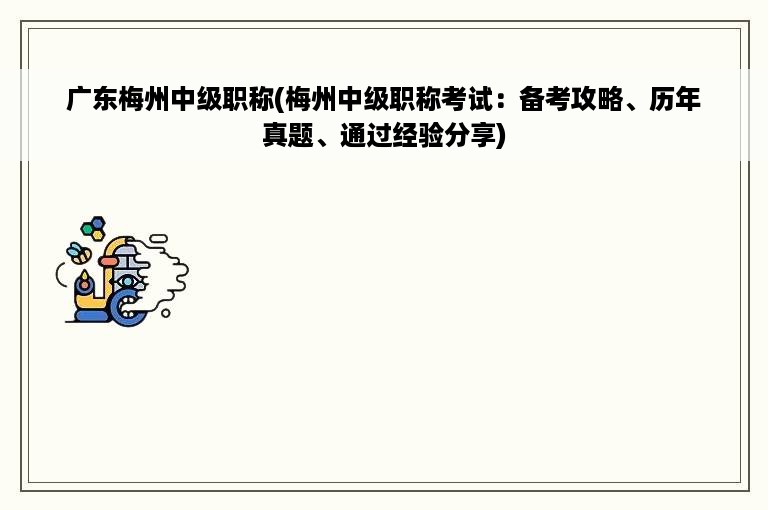 广东梅州中级职称(梅州中级职称考试：备考攻略、历年真题、通过经验分享)